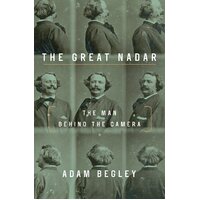 THE GREAT NADAR

THE MAN
BEHIND THE CAMERA

ADAM BEGLEY